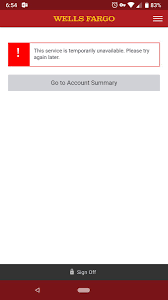 6:54

83%

WELLS FARGO

!

This service is temporarily unavailable. Please try again later.

Go to Account Summary

Sign Off